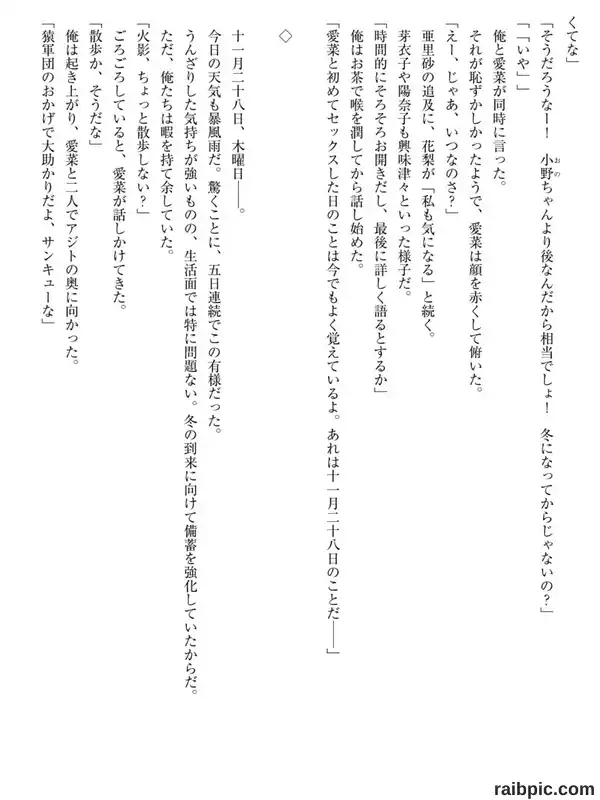 くてな」

「そうだろうなー！　小野ちゃんより後なんだから相当でしょ！　冬になってからじゃないの？」

「「いや」」

俺と愛菜が同時に言った。

それが恥ずかしかったようで、愛菜は顔を赤くして俯いた。

「えー、じゃあ、いつなのさ？」

亜里砂の追及に、花梨が「私も気になる」と続く。

芽衣子や陽奈子も興味津々といった様子だ。

「時間的にそろそろお開きだし、最後に詳しく語るとするか」

俺はお茶で喉を潤してから話し始めた。

「愛菜と初めてセックスした日のことは今でもよく覚えているよ。あれは十一月二十八日のことだ――」

◇

十一月二十八日、木曜日――。

今日の天気も暴風雨だ。驚くことに、五日連続でこの有様だった。

うんざりした気持ちが強いものの、生活面では特に問題ない。冬の到来に向けて備蓄を強化していたからだ。

ただ、俺たちは暇を持て余していた。

「火影、ちょっと散歩しない？」

ごろごろしていると、愛菜が話しかけてきた。

「散歩か、そうだな」

俺は起き上がり、愛菜と二人でアジトの奥に向かった。

「猿軍団のおかげで大助かりだよ、サンキューな」

raibpic.com